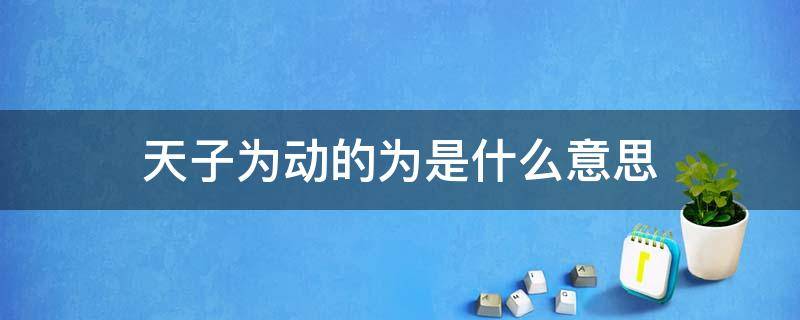 天子为动的为是什么意思